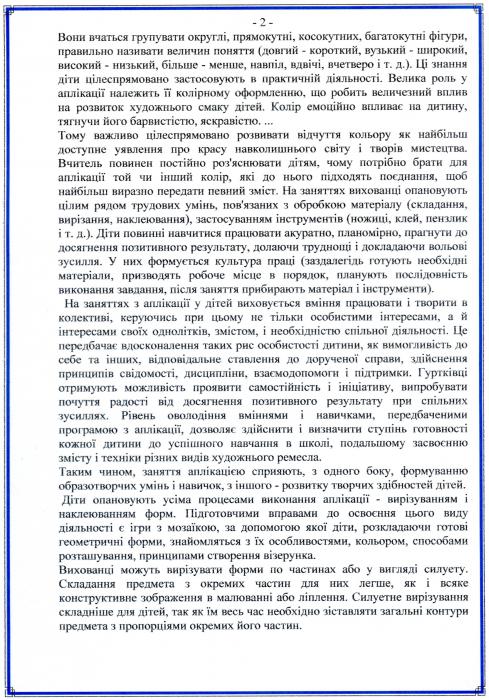 - 2 -

Вони вчаться групувати округлі, прямокутні, косокутних, багатокутні фігури, правильно називати величин поняття (довгий - короткий, вузький - широкий, високий - низький, більше - менше, навпіл, вдвічі, вчетверо і т. д.). Ці знання діти цілеспрямовано застосовують в практичній діяльності. Велика роль у аплікації належить її колірному оформленню, що робить величезний вплив на розвиток художнього смаку дітей. Колір емоційно впливає на дитину, тягнучи його барвистістю, яскравістю. ...

Тому важливо цілеспрямовано розвивати відчуття кольору як найбільш доступне уявлення про красу навколишнього світу і творів мистецтва. Вчитель повинен постійно роз'яснювати дітям, чому потрібно брати для аплікації той чи інший колір, які до нього підходять поєднання, щоб найбільш виразно передати певний зміст. На заняттях вихованці опановують цілим рядом трудових умінь, пов'язаних з обробкою матеріалу (складання, вирізання, наклеювання), застосуванням інструментів (ножиці, клей, пензлик і т. д.). Діти повинні навчитися працювати акуратно, планомірно, прагнути до досягнення позитивного результату, долаючи труднощі і докладаючи вольові зусилля. У них формується культура праці (заздалегідь готують необхідні матеріали, призводять робоче місце в порядок, планують послідовність виконання завдання, після заняття прибирають матеріал і інструменти).

На заняттях з аплікації у дітей виховується вміння працювати і творити в колективі, керуючись при цьому не тільки особистими інтересами, а й інтересами своїх однолітків, змістом, і необхідністю спільної діяльності. Це передбачає вдосконалення таких рис особистості дитини, як вимогливість до себе та інших, відповідальне ставлення до дорученої справи, здійснення принципів свідомості, дисципліни, взаємодопомоги і підтримки. Гуртківці отримують можливість проявити самостійність і ініціативу, випробувати почуття радості від досягнення позитивного результату при спільних зусиллях. Рівень оволодіння вміннями і навичками, передбаченими програмою з аплікації, дозволяє здійснити і визначити ступінь готовності кожної дитини до успішного навчання в школі, подальшому засвоєнню змісту і техніки різних видів художнього ремесла.

Таким чином, заняття аплікацією сприяють, з одного боку, формуванню образотворчих умінь і навичок, з іншого - розвитку творчих здібностей дітей.

Діти опановують усіма процесами виконання аплікації - вирізуванням і наклеюванням форм. Підготовчими вправами до освоєння цього виду діяльності є ігри з мозаїкою, за допомогою якої діти, розкладаючи готові геометричні форми, знайомляться з їх особливостями, кольором, способами розташування, принципами створення візерунка.

Вихованці можуть вирізувати форми по частинах або у вигляді силуету. Складання предмета з окремих частин для них легше, як і всяке конструктивне зображення в малюванні або ліплення. Силуетне вирізування складніше для дітей, так як їм весь час необхідно зіставляти загальні контури предмета з пропорціями окремих його частин.